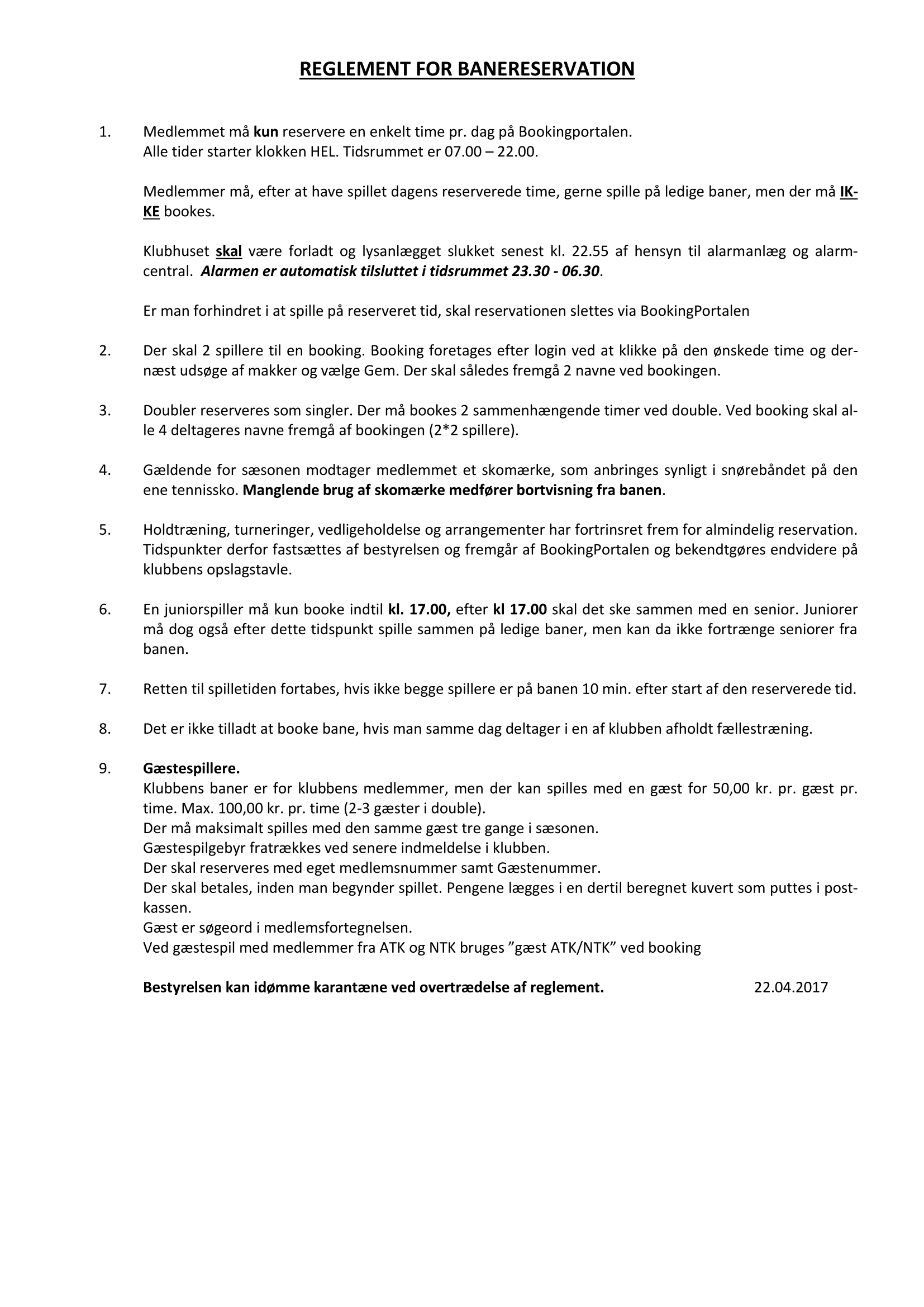 REGLEMENT FOR BANERESERVATION

1. Medlemmet må kun reservere en enkelt time pr. dag på Bookingportalen. Alle tider starter klokken HEL. Tidsrummet er 07.00 – 22.00.

Medlemmer må, efter at have spillet dagens reserverede time, gerne spille på ledige baner, men der må IKKE bookes.

Klubhuset skal være forladt og lysanlægget slukket senest kl. 22.55 af hensyn til alarmanlæg og alarmcentral. Alarmen er automatisk tilsluttet i tidsrummet 23.30 - 06.30.

Er man forhindret i at spille på reserveret tid, skal reservationen slettes via BookingPortalen

2. Der skal 2 spillere til en booking. Booking foretages efter login ved at klikke på den ønskede time og dernæst udsøge af makker og vælge Gem. Der skal således fremgå 2 navne ved bookingen.

3. Doubler reserveres som singler. Der må bookes 2 sammenhængende timer ved double. Ved booking skal alle 4 deltageres navne fremgå af bookingen (2*2 spillere).

4. Gældende for sæsonen modtager medlemmet et skomærke, som anbringes synligt i snørebåndet på den ene tennissko. Manglende brug af skomærke medfører bortvisning fra banen.

5. Holdtræning, turneringer, vedligeholdelse og arrangementer har fortrinsret frem for almindelig reservation. Tidspunkter derfor fastsættes af bestyrelsen og fremgår af BookingPortalen og bekendtgøres endvidere på klubbens opslagstavle.

6. En juniorspiller må kun booke indtil kl. 17.00, efter kl 17.00 skal det ske sammen med en senior. Juniorer må dog også efter dette tidspunkt spille sammen på ledige baner, men kan da ikke fortrænge seniorer fra banen.

7. Retten til spilletiden fortabes, hvis ikke begge spillere er på banen 10 min. efter start af den reserverede tid.

8. Det er ikke tilladt at booke bane, hvis man samme dag deltager i en af klubben afholdt fællestræning.

9. Gæstespillere.
Klubbens baner er for klubbens medlemmer, men der kan spilles med en gæst for 50,00 kr. pr. gæst pr. time. Max. 100,00 kr. pr. time (2-3 gæster i double).
Der må maksimalt spilles med den samme gæst tre gange i sæsonen.
Gæstespilgebyr fratrækkes ved senere indmeldelse i klubben.
Der skal reserveres med eget medlemsnummer samt Gæstenummer.
Der skal betales, inden man begynder spillet. Pengene lægges i en dertil beregnet kuvert som puttes i postkassen.
Gæst er søgeord i medlemsfortegnelsen.
Ved gæstespil med medlemmer fra ATK og NTK bruges ”gæst ATK/NTK” ved booking

Bestyrelsen kan idømme karantæne ved overtrædelse af reglement. 22.04.2017